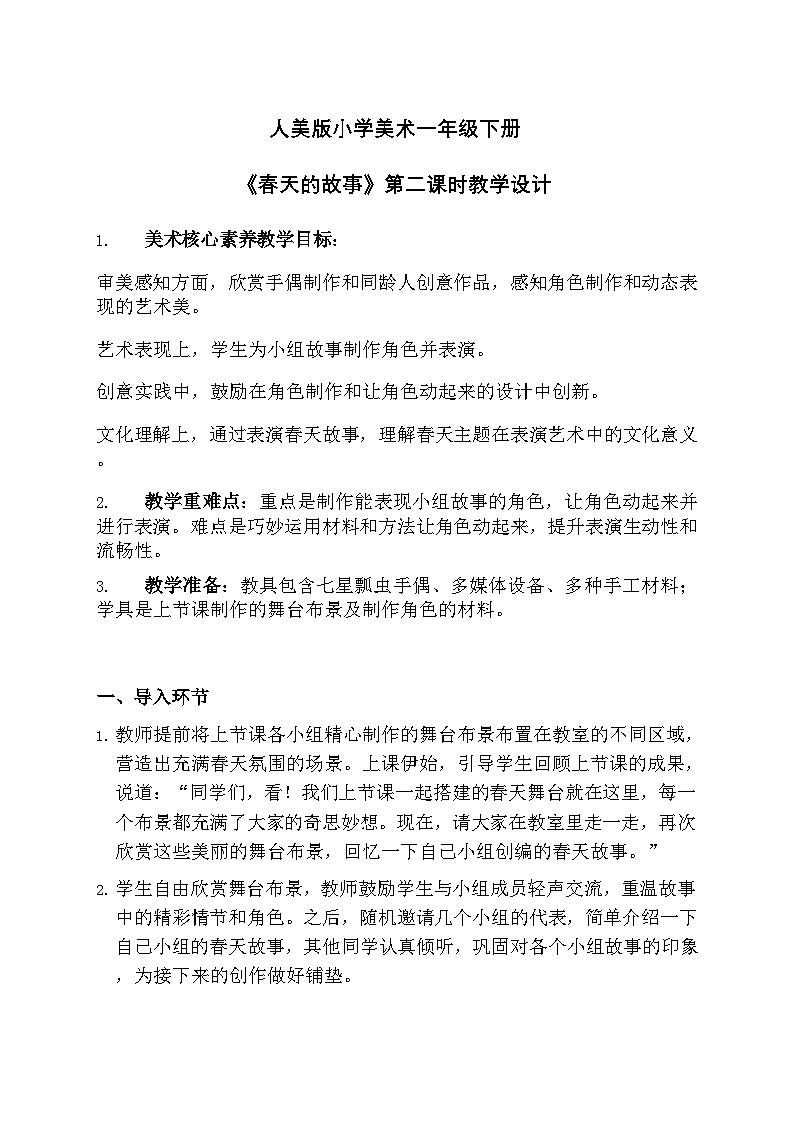 人美版小学美术一年级下册

《春天的故事》第二课时教学设计

1. 美术核心素养教学目标:

审美感知方面，欣赏手偶制作和同龄人创意作品，感知角色制作和动态表现的艺术美。

艺术表现上，学生为小组故事制作角色并表演。

创意实践中，鼓励在角色制作和让角色动起来的设计中创新。

文化理解上，通过表演春天故事，理解春天主题在表演艺术中的文化意义。

2. 教学重难点：重点是制作能表现小组故事的角色，让角色动起来并进行表演。难点是巧妙运用材料和方法让角色动起来，提升表演生动性和流畅性。

3. 教学准备：教具包含七星瓢虫手偶、多媒体设备、多种手工材料；学具是上节课制作的舞台布景及制作角色的材料。

一、导入环节

1. 教师提前将上节课各小组精心制作的舞台布景布置在教室的不同区域，营造出充满春天氛围的场景。上课伊始，引导学生回顾上节课的成果，说道：“同学们，看！我们上节课一起搭建的春天舞台就在这里，每一个布景都充满了大家的奇思妙想。现在，请大家在教室里走一走，再次欣赏这些美丽的舞台布景，回忆一下自己小组创编的春天故事。”

2. 学生自由欣赏舞台布景，教师鼓励学生与小组成员轻声交流，重温故事中的精彩情节和角色。之后，随机邀请几个小组的代表，简单介绍一下自己小组的春天故事，其他同学认真倾听，巩固对各个小组故事的印象，为接下来的创作做好铺垫。